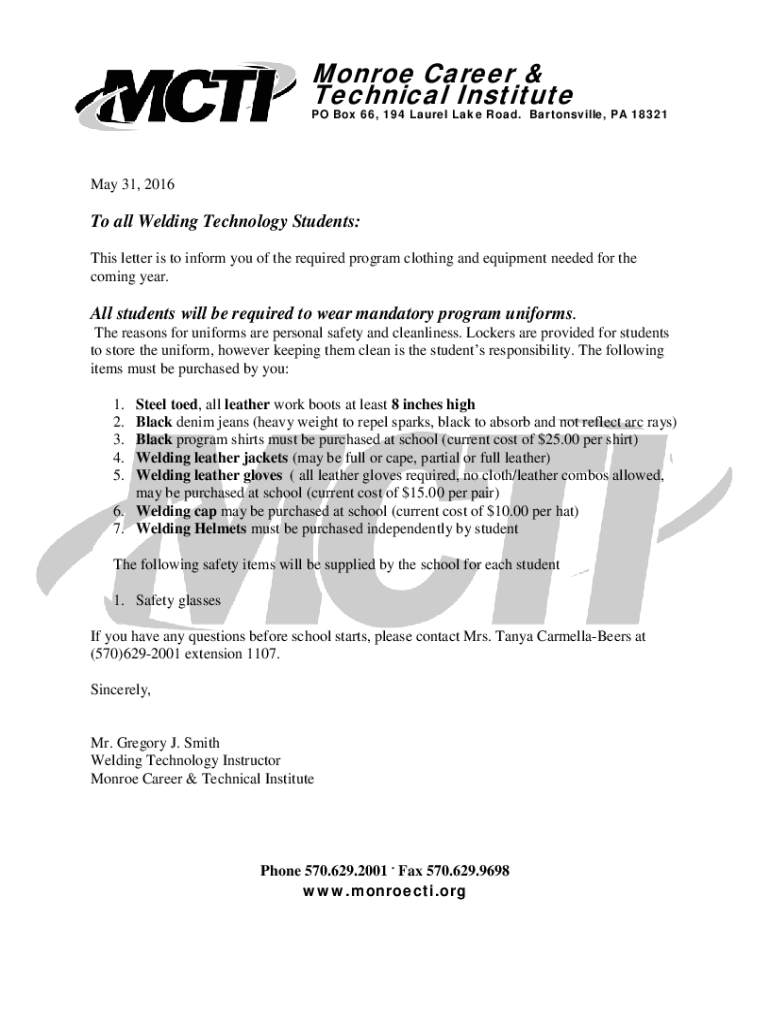 MCTI

Monroe Career & Technical Institute
PO Box 66, 194 Laurel Lake Road. Bartonsville, PA 18321

May 31, 2016

To all Welding Technology Students:

This letter is to inform you of the required program clothing and equipment needed for the coming year.

All students will be required to wear mandatory program uniforms.

The reasons for uniforms are personal safety and cleanliness. Lockers are provided for students to store the uniform, however keeping them clean is the student's responsibility. The following items must be purchased by you:

1. Steel toed, all leather work boots at least 8 inches high
2. Black denim jeans (heavy weight to repel sparks, black to absorb and not reflect arc rays)
3. Black program shirts must be purchased at school (current cost of $25.00 per shirt)
4. Welding leather jackets (may be full or cape, partial or full leather)
5. Welding leather gloves ( all leather gloves required, no cloth/leather combos allowed, may be purchased at school (current cost of $15.00 per pair)
6. Welding cap may be purchased at school (current cost of $10.00 per hat)
7. Welding Helmets must be purchased independently by student

The following safety items will be supplied by the school for each student

1. Safety glasses

If you have any questions before school starts, please contact Mrs. Tanya Carmella-Beers at (570)629-2001 extension 1107.

Sincerely,

Mr. Gregory J. Smith
Welding Technology Instructor
Monroe Career & Technical Institute

Phone 570.629.2001 · Fax 570.629.9698
www.monroecti.org